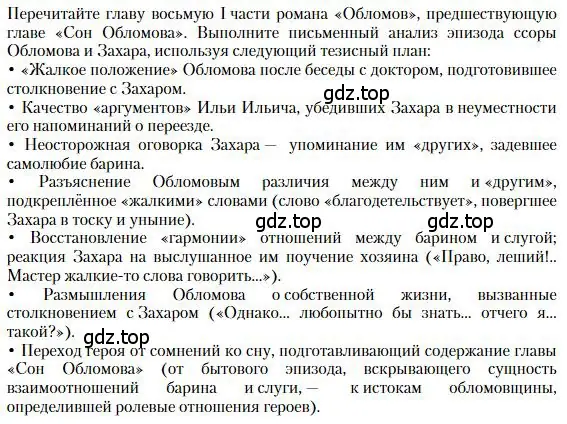 Перечитайте главу восьмую I части романа «Обломов», предшествующую главе «Сон Обломова». Выполните письменный анализ эпизода ссоры Обломова и Захара, используя следующий тезисный план:
• «Жалкое положение» Обломова после беседы с доктором, подготовившее столкновение с Захаром.
gdz.top
• Качество «аргументов» Ильи Ильича, убедивших Захара в неуместности его напоминаний о переезде.
• Неосторожная оговорка Захара — упоминание им «других», задевшее самолюбие барина.
• Разъяснение Обломовым различия между ним и «другим», подкреплённое «жалкими» словами (слово «благодетельствует», повергшее Захара в тоску и уныние).
gdz.top gdz.top
• Восстановление «гармонии» отношений между барином и слугой; реакция Захара на выслушанное им поучение хозяина («Право, леший!.. Мастер жалкие-то слова говорить...»).
• Размышления Обломова о собственной жизни, вызванные столкновением с Захаром («Однако... любопытно бы знать... отчего я... такой?»).
gdz.top
• Переход героя от сомнений ко сну, подготавливающий содержание главы «Сон Обломова» (от бытового эпизода, вскрывающего сущность взаимоотношений барина и слуги, — к истокам обломовщины, определившей ролевые отношения героев).